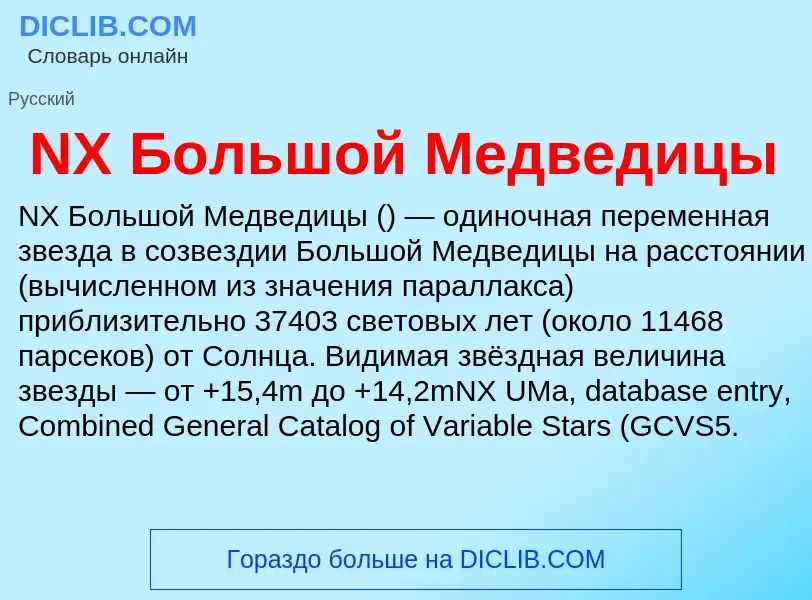 DICLIB.COM
Словарь онлайн

Русский

NX Большой Медведицы

NX Большой Медведицы () — одиночная переменная звезда в созвездии Большой Медведицы на расстоянии (вычисленном из значения параллакса) приблизительно 37403 световых лет (около 11468 парсеков) от Солнца. Видимая звёздная величина звезды — от +15,4m до +14,2mNX UMa, database entry, Combined General Catalog of Variable Stars (GCVS5.

Гораздо больше на DICLIB.COM